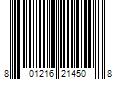 8 01216 21450 8